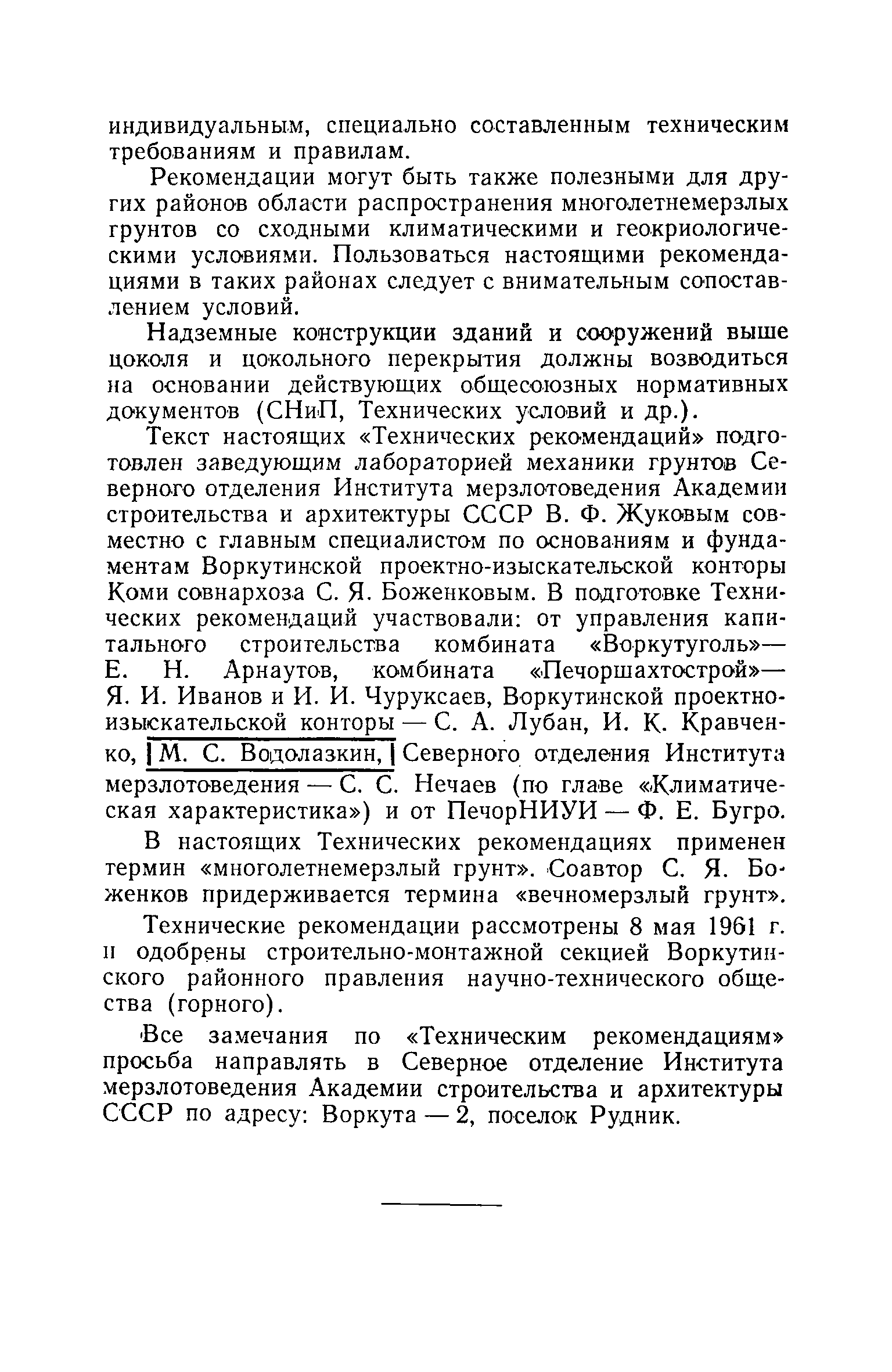 индивидуальным, специально составленным техническим требованиям и правилам.

Рекомендации могут быть также полезными для других районов области распространения многолетнемерзлых грунтов со сходными климатическими и геокриологическими условиями. Пользоваться настоящими рекомендациями в таких районах следует с внимательным сопоставлением условий.

Надземные конструкции зданий и сооружений выше цоколя и цокольного перекрытия должны возводиться на основании действующих общесоюзных нормативных документов (СНиП, Технических условий и др.).

Текст настоящих «Технических рекомендаций» подготовлен заведующим лабораторией механики грунтов Северного отделения Института мерзлотоведения Академии строительства и архитектуры СССР В. Ф. Жуковым совместно с главным специалистом по основаниям и фундаментам Воркутинской проектно-изыскательской конторы Коми совнархоза С. Я. Боженковым. В подготовке Технических рекомендаций участвовали: от управления капитального строительства комбината «Воркутуголь»— Е. Н. Арнаутов, комбината «Печоршахтострой»— Я. И. Иванов и И. И. Чуруксаев, Воркутинской проектно-изыскательской конторы — С. А. Лубан, И. К. Кравченко, М. С. Водолазкин, Северного отделения Института мерзлотоведения — С. С. Нечаев (по главе «Климатическая характеристика») и от ПечорНИУИ — Ф. Е. Бугро.

В настоящих Технических рекомендациях применен термин «многолетнемерзлый грунт». Соавтор С. Я. Боженков придерживается термина «вечномерзлый грунт».

Технические рекомендации рассмотрены 8 мая 1961 г. и одобрены строительно-монтажной секцией Воркутинского районного правления научно-технического общества (горного).

Все замечания по «Техническим рекомендациям» просьба направлять в Северное отделение Института мерзлотоведения Академии строительства и архитектуры СССР по адресу: Воркута — 2, поселок Рудник.